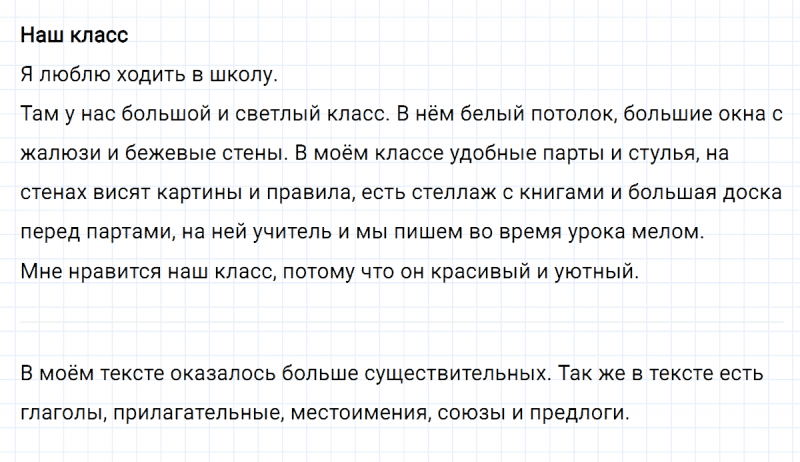 Наш класс

Я люблю ходить в школу.
Там у нас большой и светлый класс. В нём белый потолок, большие окна с жалюзи и бежевые стены. В моём классе удобные парты и стулья, на стенах висят картины и правила, есть стеллаж с книгами и большая доска перед партами, на ней учитель и мы пишем во время урока мелом.
Мне нравится наш класс, потому что он красивый и уютный.

В моём тексте оказалось больше существительных. Так же в тексте есть глаголы, прилагательные, местоимения, союзы и предлоги.